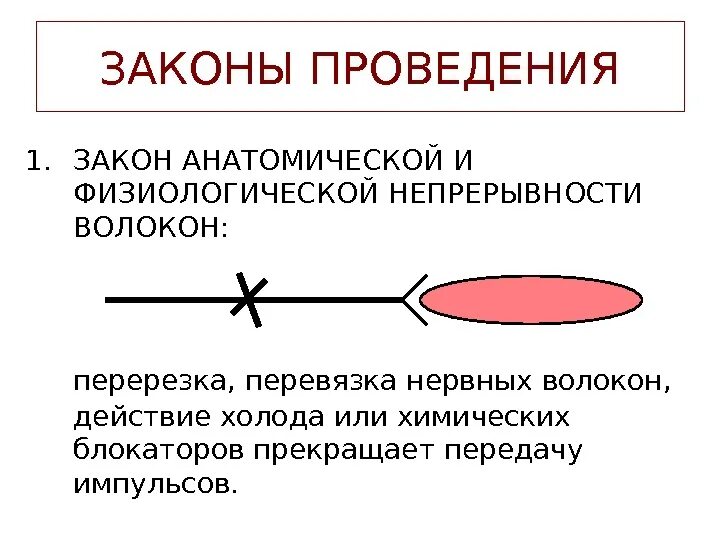 ЗАКОНЫ ПРОВЕДЕНИЯ

1. ЗАКОН АНАТОМИЧЕСКОЙ И ФИЗИОЛОГИЧЕСКОЙ НЕПРЕРЫВНОСТИ ВОЛОКОН:

перерезка, перевязка нервных волокон, действие холода или химических блокаторов прекращает передачу импульсов.